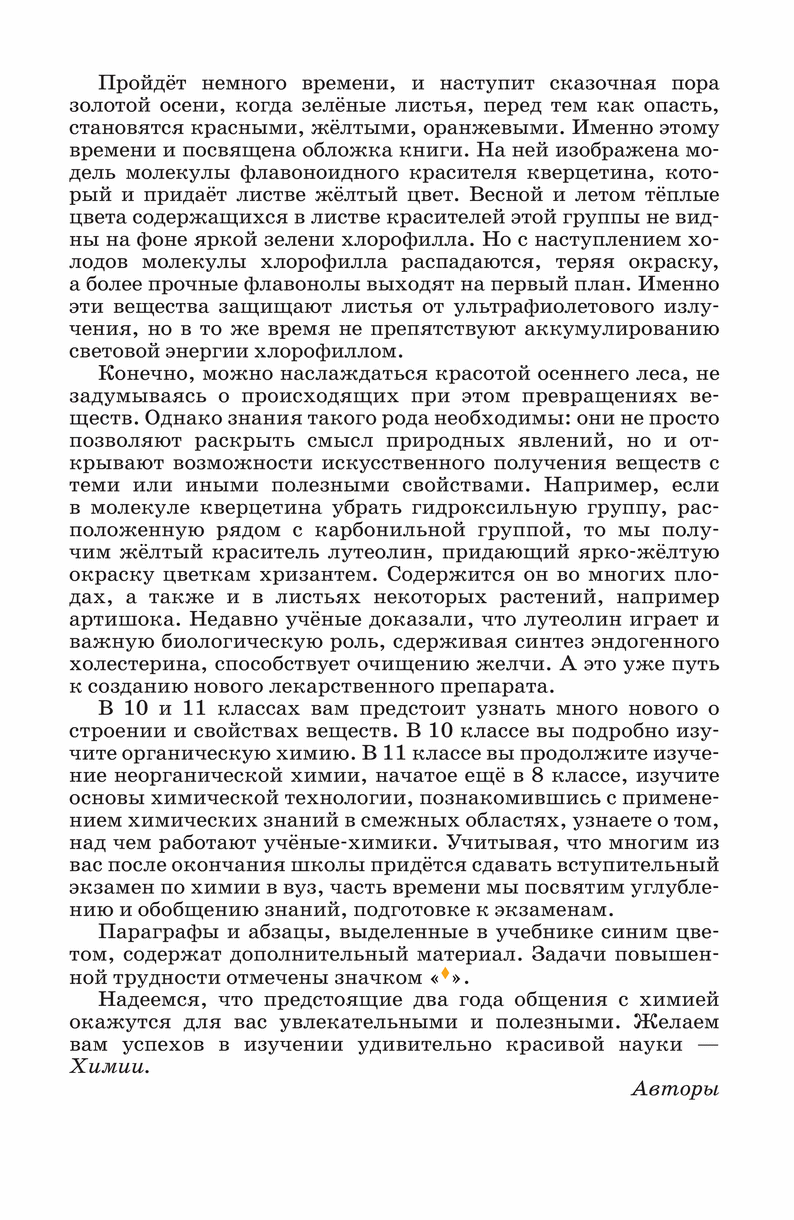 Пройдёт немного времени, и наступит сказочная пора золотой осени, когда зелёные листья, перед тем как опасть, становятся красными, жёлтыми, оранжевыми. Именно этому времени и посвящена обложка книги. На ней изображена модель молекулы флавоноидного красителя кверцетина, который и придаёт листве жёлтый цвет. Весной и летом тёплые цвета содержащихся в листве красителей этой группы не видны на фоне яркой зелени хлорофилла. Но с наступлением холодов молекулы хлорофилла распадаются, теряя окраску, а более прочные флавонолы выходят на первый план. Именно эти вещества защищают листья от ультрафиолетового излучения, но в то же время не препятствуют аккумулированию световой энергии хлорофиллом.

Конечно, можно наслаждаться красотой осеннего леса, не задумываясь о происходящих при этом превращениях веществ. Однако знания такого рода необходимы: они не просто позволяют раскрыть смысл природных явлений, но и открывают возможности искусственного получения веществ с теми или иными полезными свойствами. Например, если в молекуле кверцетина убрать гидроксильную группу, расположенную рядом с карбонильной группой, то мы получим жёлтый краситель лутеолин, придающий ярко-жёлтую окраску цветкам хризантем. Содержится он во многих плодах, а также и в листьях некоторых растений, например артишока. Недавно учёные доказали, что лутеолин играет и важную биологическую роль, сдерживая синтез эндогенного холестерина, способствует очищению желчи. А это уже путь к созданию нового лекарственного препарата.

В 10 и 11 классах вам предстоит узнать много нового о строении и свойствах веществ. В 10 классе вы подробно изучите органическую химию. В 11 классе вы продолжите изучение неорганической химии, начатое ещё в 8 классе, изучите основы химической технологии, познакомившись с применением химических знаний в смежных областях, узнаете о том, над чем работают учёные-химики. Учитывая, что многим из вас после окончания школы придётся сдавать вступительный экзамен по химии в вуз, часть времени мы посвятим углублению и обобщению знаний, подготовке к экзаменам.

Параграфы и абзацы, выделенные в учебнике синим цветом, содержат дополнительный материал. Задачи повышенной трудности отмечены значком «♦».

Надеемся, что предстоящие два года общения с химией окажутся для вас увлекательными и полезными. Желаем вам успехов в изучении удивительно красивой науки — Химии.

Авторы